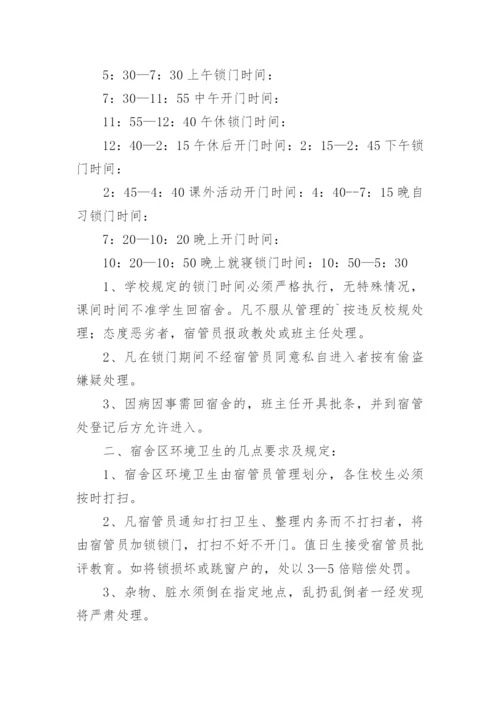 5：30—7：30 上午锁门时间：

7：30—11：55 中午开门时间：

11：55—12：40 午休锁门时间：

12：40—2：15 午休后开门时间：2：15—2：45 下午锁门时间：

2：45—4：40 课外活动开门时间：4：40--7：15 晚自习锁门时间：

7：20—10：20 晚上开门时间：

10：20—10：50 晚上就寝锁门时间：10：50—5：30

1、学校规定的锁门时间必须严格执行，无特殊情况，课间时间不准学生回宿舍。凡不服从管理的`按违反校规处理；态度恶劣者，宿管员报政教处或班主任处理。

2、凡在锁门期间不经宿管员同意私自进入者按有偷盗嫌疑处理。

3、因病因事需回宿舍的，班主任开具批条，并到宿管处登记后方允许进入。

二、宿舍区环境卫生的几点要求及规定：

1、宿舍区环境卫生由宿管员管理划分，各住校生必须按时打扫。

2、凡宿管员通知打扫卫生、整理内务而不打扫者，将由宿管员加锁锁门，打扫不好不开门。值日生接受宿管员批评教育。如将锁损坏或跳窗户的，处以 3—5 倍赔偿处罚。

3、杂物、脏水须倒在指定地点，乱扔乱倒者一经发现将严肃处理。